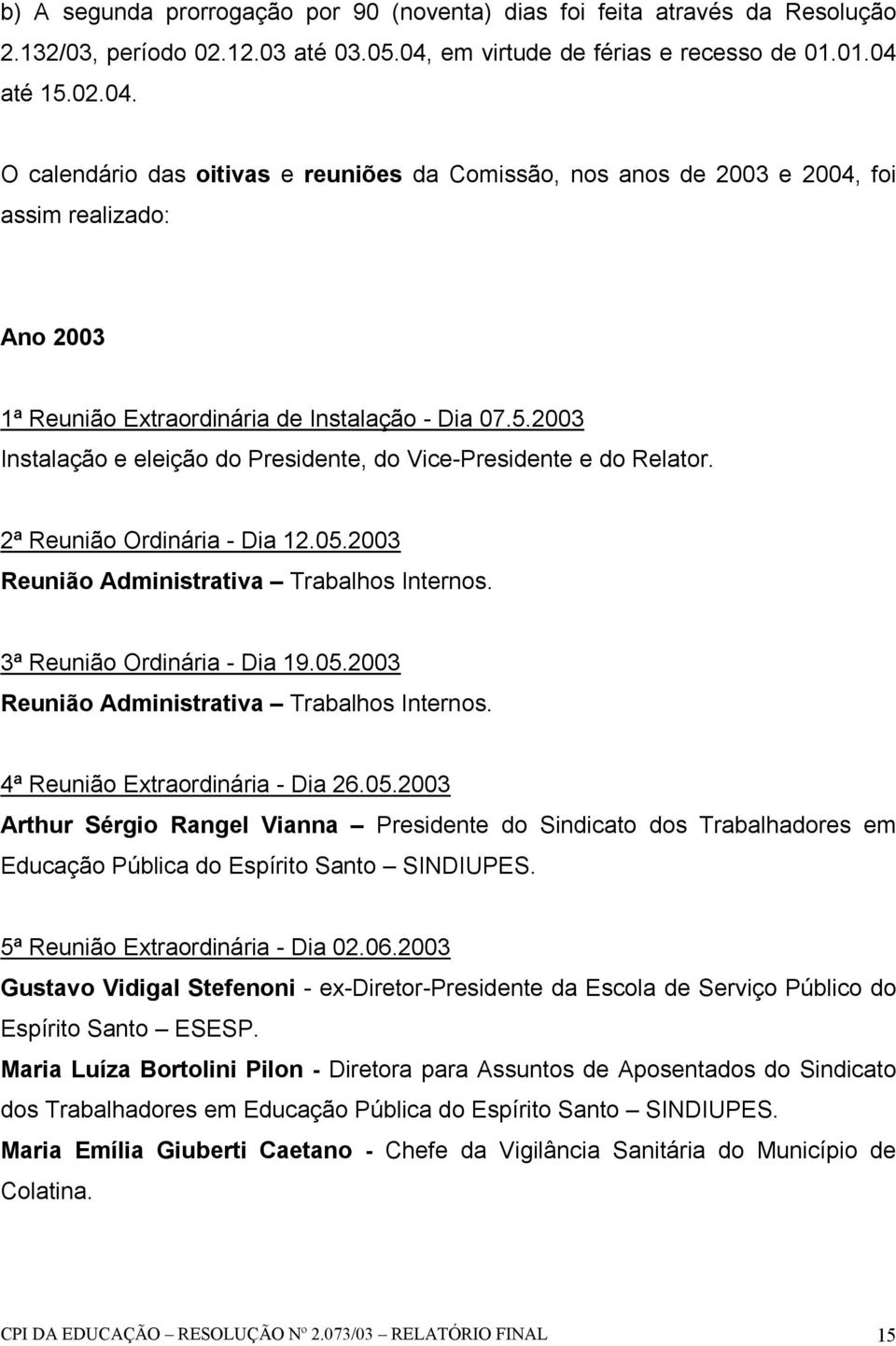 b) A segunda prorrogação por 90 (noventa) dias foi feita através da Resolução 2.132/03, período 02.12.03 até 03.05.04, em virtude de férias e recesso de 01.01.04 até 15.02.04.

O calendário das oitivas e reuniões da Comissão, nos anos de 2003 e 2004, foi assim realizado:

Ano 2003

1ª Reunião Extraordinária de Instalação - Dia 07.5.2003
Instalação e eleição do Presidente, do Vice-Presidente e do Relator.

2ª Reunião Ordinária - Dia 12.05.2003
Reunião Administrativa – Trabalhos Internos.

3ª Reunião Ordinária - Dia 19.05.2003
Reunião Administrativa – Trabalhos Internos.

4ª Reunião Extraordinária - Dia 26.05.2003
Arthur Sérgio Rangel Vianna – Presidente do Sindicato dos Trabalhadores em Educação Pública do Espírito Santo – SINDIUPES.

5ª Reunião Extraordinária - Dia 02.06.2003
Gustavo Vidigal Stefenoni - ex-Diretor-Presidente da Escola de Serviço Público do Espírito Santo – ESESP.
Maria Luíza Bortolini Pilon - Diretora para Assuntos de Aposentados do Sindicato dos Trabalhadores em Educação Pública do Espírito Santo – SINDIUPES.
Maria Emília Giuberti Caetano - Chefe da Vigilância Sanitária do Município de Colatina.

CPI DA EDUCAÇÃO – RESOLUÇÃO Nº 2.073/03 – RELATÓRIO FINAL 15